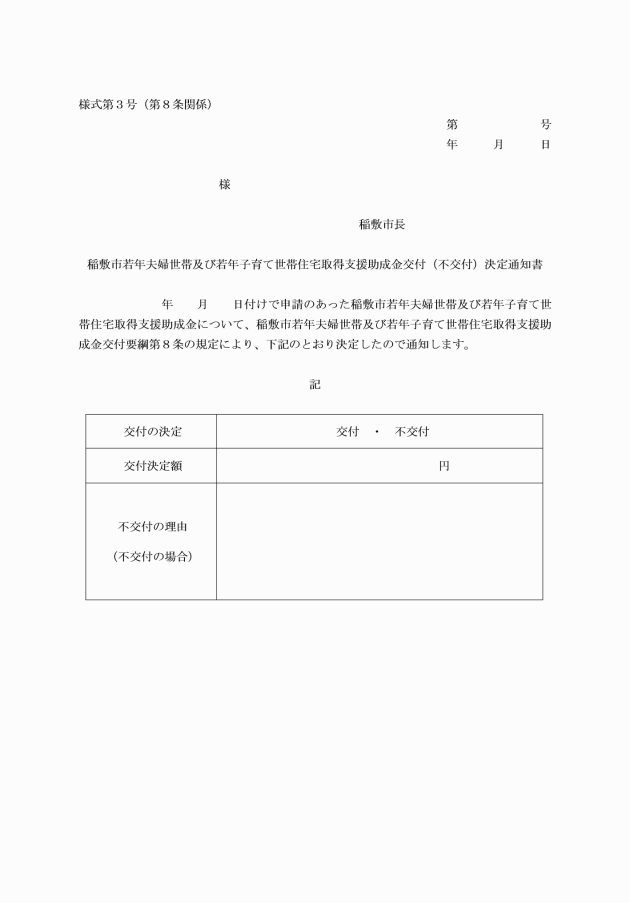 様式第３号（第８条関係）

第　　　号
年　月　日

様

稲敷市長

稲敷市若年夫婦世帯及び若年子育て世帯住宅取得支援助成金交付（不交付）決定通知書

年　月　日付けで申請のあった稲敷市若年夫婦世帯及び若年子育て世帯住宅取得支援助成金について、稲敷市若年夫婦世帯及び若年子育て世帯住宅取得支援助成金交付要綱第８条の規定により、下記のとおり決定したので通知します。

記

| 交付の決定 | 交付　・　不交付 |
|---|---|
| 交付決定額 | 円 |
| 不交付の理由 （不交付の場合） | |